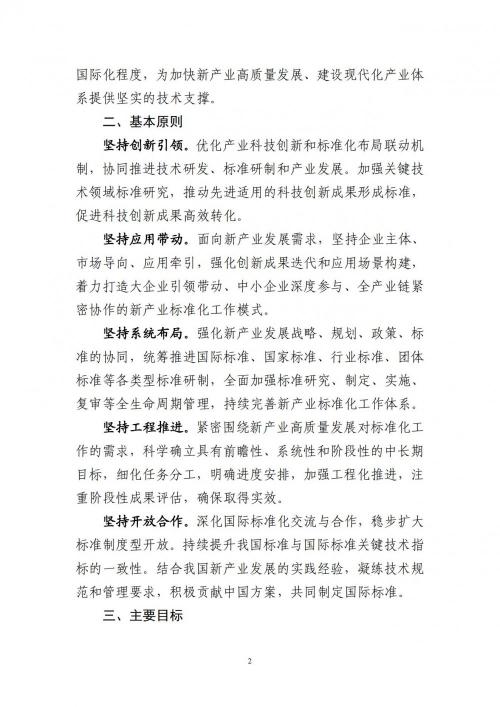 国际化程度，为加快新产业高质量发展、建设现代化产业体系提供坚实的技术支撑。

二、基本原则

坚持创新引领。优化产业科技创新和标准化布局联动机制，协同推进技术研发、标准研制和产业发展。加强关键技术领域标准研究，推动先进适用的科技创新成果形成标准，促进科技创新成果高效转化。

坚持应用带动。面向新产业发展需求，坚持企业主体、市场导向、应用牵引，强化创新成果迭代和应用场景构建，着力打造大企业引领带动、中小企业深度参与、全产业链紧密协作的新产业标准化工作模式。

坚持系统布局。强化新产业发展战略、规划、政策、标准的协同，统筹推进国际标准、国家标准、行业标准、团体标准等各类型标准研制，全面加强标准研究、制定、实施、复审等全生命周期管理，持续完善新产业标准化工作体系。

坚持工程推进。紧密围绕新产业高质量发展对标准化工作的需求，科学确立具有前瞻性、系统性和阶段性的中长期目标，细化任务分工，明确进度安排，加强工程化推进，注重阶段性成果评估，确保取得实效。

坚持开放合作。深化国际标准化交流与合作，稳步扩大标准制度型开放。持续提升我国标准与国际标准关键技术指标的一致性。结合我国新产业发展的实践经验，凝练技术规范和管理要求，积极贡献中国方案，共同制定国际标准。

三、主要目标

2